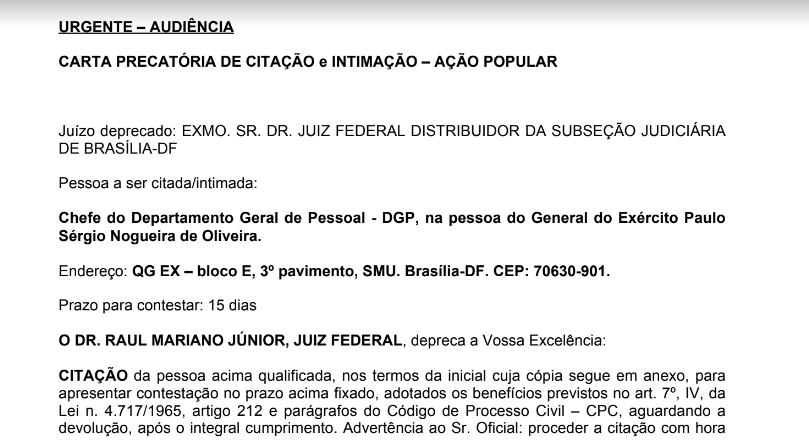 URGENTE – AUDIÊNCIA

CARTA PRECATÓRIA DE CITAÇÃO e INTIMAÇÃO – AÇÃO POPULAR

Juízo deprecado: EXMO. SR. DR. JUIZ FEDERAL DISTRIBUIDOR DA SUBSEÇÃO JUDICIÁRIA DE BRASÍLIA-DF

Pessoa a ser citada/intimada:

Chefe do Departamento Geral de Pessoal - DGP, na pessoa do General do Exército Paulo Sérgio Nogueira de Oliveira.

Endereço: QG EX – bloco E, 3º pavimento, SMU. Brasília-DF. CEP: 70630-901.

Prazo para contestar: 15 dias

O DR. RAUL MARIANO JÚNIOR, JUIZ FEDERAL, depreca a Vossa Excelência:

CITAÇÃO da pessoa acima qualificada, nos termos da inicial cuja cópia segue em anexo, para apresentar contestação no prazo acima fixado, adotados os benefícios previstos no art. 7º, IV, da Lei n. 4.717/1965, artigo 212 e parágrafos do Código de Processo Civil – CPC, aguardando a devolução, após o integral cumprimento. Advertência ao Sr. Oficial: proceder a citação com hora